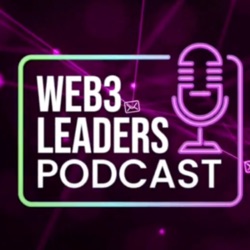 WEB3
LEADERS
PODCAST